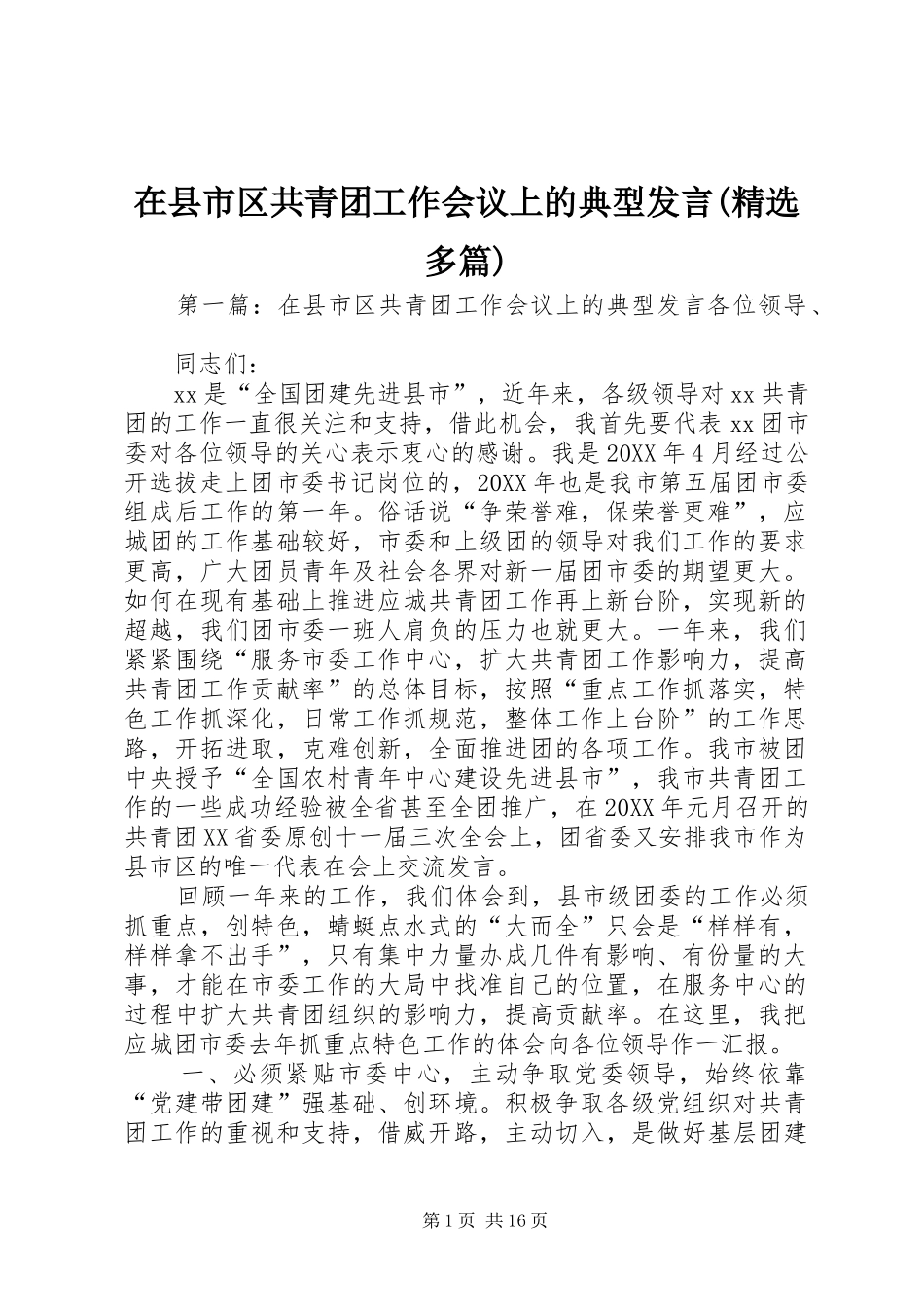 在县市区共青团工作会议上的典型发言(精选多篇)

第一篇：在县市区共青团工作会议上的典型发言各位领导、

同志们：

xx是“全国团建先进县市”，近年来，各级领导对xx共青团的工作一直很关注和支持，借此机会，我首先要代表xx团市委对各位领导的关心表示衷心的感谢。我是20XX年4月经过公开选拔走上团市委书记岗位的，20XX年也是我市第五届团市委组成后工作的第一年。俗话说“争荣誉难，保荣誉更难”，应城团的工作基础较好，市委和上级团的领导对我们工作的要求更高，广大团员青年及社会各界对新一届团市委的期望更大。如何在现有基础上推进应城共青团工作再上新台阶，实现新的超越，我们团市委一班人肩负的压力也就更大。一年来，我们紧紧围绕“服务市委工作中心，扩大共青团工作影响力，提高共青团工作贡献率”的总体目标，按照“重点工作抓落实，特色工作抓深化，日常工作抓规范，整体工作上台阶”的工作思路，开拓进取，克难创新，全面推进团的各项工作。我市被团中央授予“全国农村青年中心建设先进县市”，我市共青团工作的一些成功经验被全省甚至全团推广，在20XX年元月召开的共青团XX省委原创十一届三次全会上，团省委又安排我市作为县市区的唯一代表在会上交流发言。

回顾一年来的工作，我们体会到，县市级团委的工作必须抓重点，创特色，蜻蜓点水式的“大而全”只会是“样样有，样样拿不出手”，只有集中力量办成几件有影响、有份量的大事，才能在市委工作的大局中找准自己的位置，在服务中心的过程中扩大共青团组织的影响力，提高贡献率。在这里，我把应城团市委去年抓重点特色工作的体会向各位领导作一汇报。

一、必须紧贴市委中心，主动争取党委领导，始终依靠“党建带团建”强基础、创环境。积极争取各级党组织对共青团工作的重视和支持，借威开路，主动切入，是做好基层团建

第1页 共16页